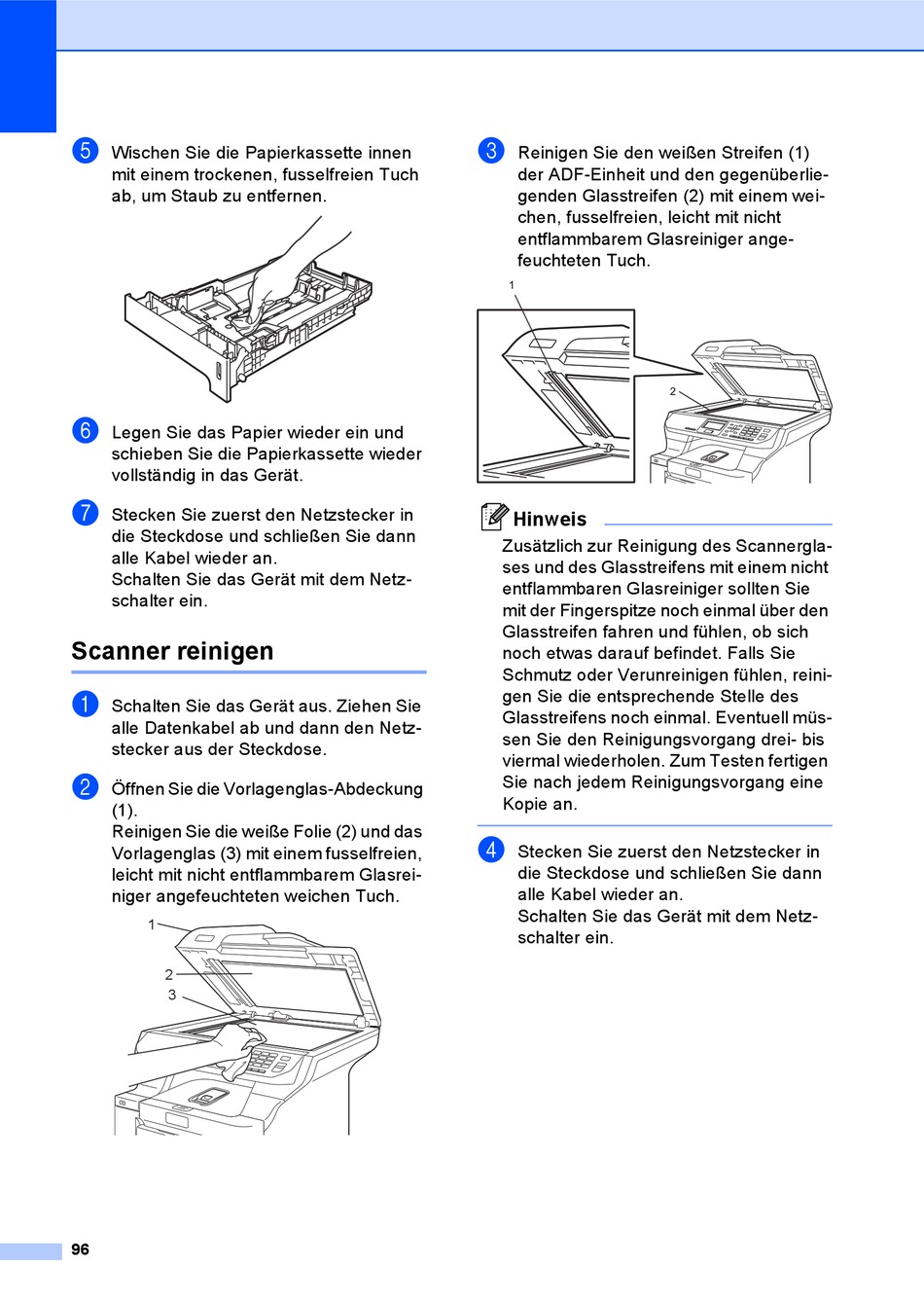 5 Wischen Sie die Papierkassette innen mit einem trockenen, fusselfreien Tuch ab, um Staub zu entfernen.

6 Legen Sie das Papier wieder ein und schieben Sie die Papierkassette wieder vollständig in das Gerät.

7 Stecken Sie zuerst den Netzstecker in die Steckdose und schließen Sie dann alle Kabel wieder an.
Schalten Sie das Gerät mit dem Netzschalter ein.

Scanner reinigen

1 Schalten Sie das Gerät aus. Ziehen Sie alle Datenkabel ab und dann den Netzstecker aus der Steckdose.

2 Öffnen Sie die Vorlagenglas-Abdeckung (1).
Reinigen Sie die weiße Folie (2) und das Vorlagenglas (3) mit einem fusselfreien, leicht mit nicht entflammbarem Glasreiniger angefeuchteten weichen Tuch.

1
2
3

3 Reinigen Sie den weißen Streifen (1) der ADF-Einheit und den gegenüberliegenden Glasstreifen (2) mit einem weichen, fusselfreien, leicht mit nicht entflammbarem Glasreiniger angefeuchteten Tuch.

1
2

Hinweis
Zusätzlich zur Reinigung des Scannerglases und des Glasstreifens mit einem nicht entflammbaren Glasreiniger sollten Sie mit der Fingerspitze noch einmal über den Glasstreifen fahren und fühlen, ob sich noch etwas darauf befindet. Falls Sie Schmutz oder Verunreinigen fühlen, reinigen Sie die entsprechende Stelle des Glasstreifens noch einmal. Eventuell müssen Sie den Reinigungsvorgang drei- bis viermal wiederholen. Zum Testen fertigen Sie nach jedem Reinigungsvorgang eine Kopie an.

4 Stecken Sie zuerst den Netzstecker in die Steckdose und schließen Sie dann alle Kabel wieder an.
Schalten Sie das Gerät mit dem Netzschalter ein.

96